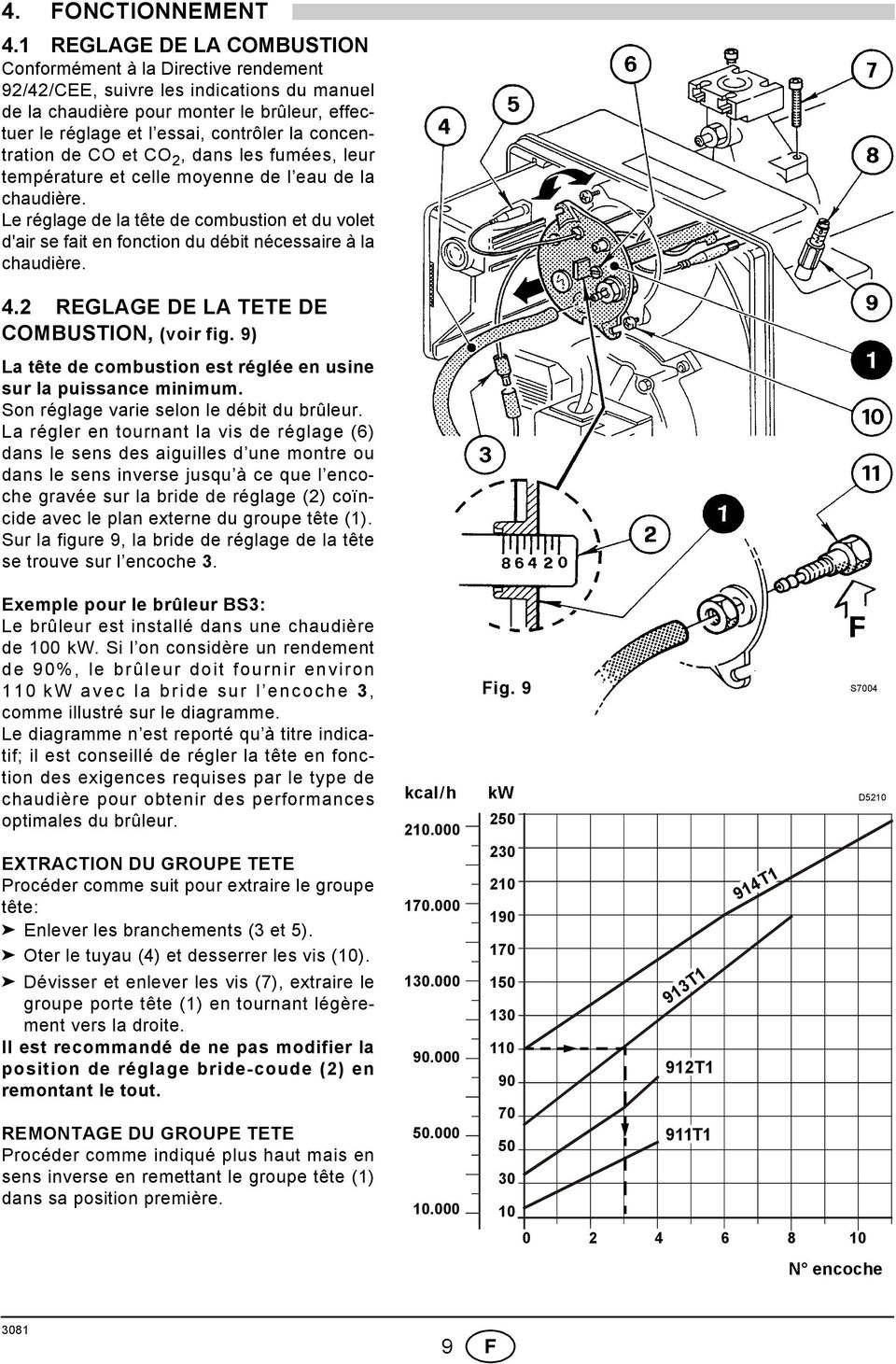 4. FONCTIONNEMENT

4.1 REGLAGE DE LA COMBUSTION
Conformément à la Directive rendement 92/42/CEE, suivre les indications du manuel de la chaudière pour monter le brûleur, effectuer le réglage et l'essai, contrôler la concentration de CO et $CO_2$, dans les fumées, leur température et celle moyenne de l'eau de la chaudière.
Le réglage de la tête de combustion et du volet d'air se fait en fonction du débit nécessaire à la chaudière.

4.2 REGLAGE DE LA TETE DE COMBUSTION, (voir fig. 9)
La tête de combustion est réglée en usine sur la puissance minimum.
Son réglage varie selon le débit du brûleur.
La régler en tournant la vis de réglage (6) dans le sens des aiguilles d'une montre ou dans le sens inverse jusqu'à ce que l'encoche gravée sur la bride de réglage (2) coïncide avec le plan externe du groupe tête (1).
Sur la figure 9, la bride de réglage de la tête se trouve sur l'encoche 3.

Exemple pour le brûleur BS3:
Le brûleur est installé dans une chaudière de 100 kW. Si l'on considère un rendement de 90%, le brûleur doit fournir environ 110 kW avec la bride sur l'encoche 3, comme illustré sur le diagramme.
Le diagramme n'est reporté qu'à titre indicatif; il est conseillé de régler la tête en fonction des exigences requises par le type de chaudière pour obtenir des performances optimales du brûleur.

EXTRACTION DU GROUPE TETE
Procéder comme suit pour extraire le groupe tête:
➤ Enlever les branchements (3 et 5).
➤ Oter le tuyau (4) et desserrer les vis (10).
➤ Dévisser et enlever les vis (7), extraire le groupe porte tête (1) en tournant légèrement vers la droite.
Il est recommandé de ne pas modifier la position de réglage bride-coude (2) en remontant le tout.

REMONTAGE DU GROUPE TETE
Procéder comme indiqué plus haut mais en sens inverse en remettant le groupe tête (1) dans sa position première.

4 5 6 7 8 9 1 10 11 3 2 1
8 6 4 2 0
F
Fig. 9
S7004

kcal/h
kW
D5210
210.000
170.000
130.000
90.000
50.000
10.000
250
230
210
190
170
150
130
110
90
70
50
30
10
914T1
913T1
912T1
911T1
0 2 4 6 8 10
N° encoche

3081
9 F